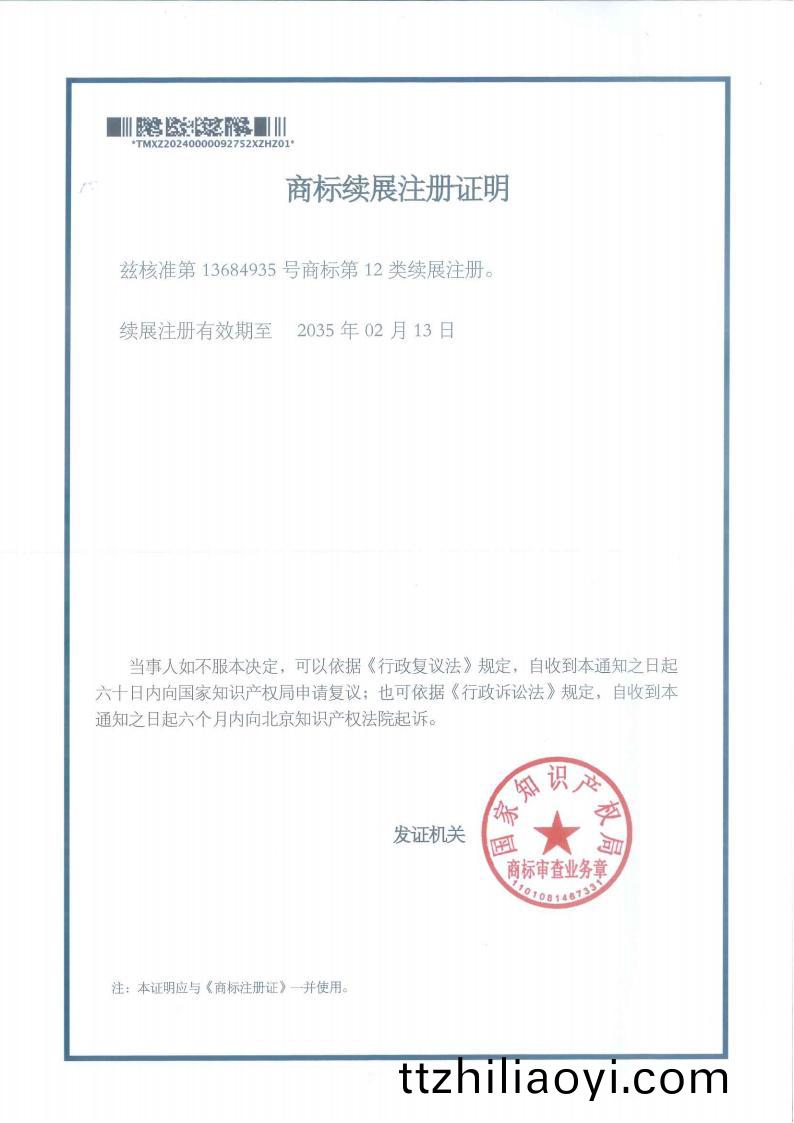 *TMXZ20240000092752XZHZ01*

商标续展注册证明

兹核准第 13684935 号商标第 12 类续展注册。

续展注册有效期至 2035 年 02 月 13 日

当事人如不服本决定，可以依据《行政复议法》规定，自收到本通知之日起六十日内向国家知识产权局申请复议；也可依据《行政诉讼法》规定，自收到本通知之日起六个月内向北京知识产权法院起诉。

发证机关

国家知识产权局
商标审查业务章
1101081467331

注：本证明应与《商标注册证》一并使用。

ttzhiliaoyi.com